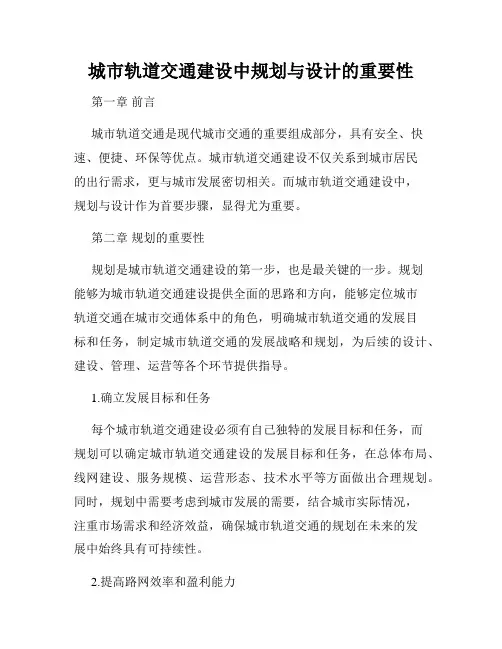 城市轨道交通建设中规划与设计的重要性

第一章 前言

城市轨道交通是现代城市交通的重要组成部分，具有安全、快速、便捷、环保等优点。城市轨道交通建设不仅关系到城市居民的出行需求，更与城市发展密切相关。而城市轨道交通建设中，规划与设计作为首要步骤，显得尤为重要。

第二章 规划的重要性

规划是城市轨道交通建设的第一步，也是最关键的一步。规划能够为城市轨道交通建设提供全面的思路和方向，能够定位城市轨道交通在城市交通体系中的角色，明确城市轨道交通的发展目标和任务，制定城市轨道交通的发展战略和规划，为后续的设计、建设、管理、运营等各个环节提供指导。

1.确立发展目标和任务

每个城市轨道交通建设必须有自己独特的发展目标和任务，而规划可以确定城市轨道交通建设的发展目标和任务，在总体布局、线网建设、服务规模、运营形态、技术水平等方面做出合理规划。同时，规划中需要考虑到城市发展的需要，结合城市实际情况，注重市场需求和经济效益，确保城市轨道交通的规划在未来的发展中始终具有可持续性。

2.提高路网效率和盈利能力